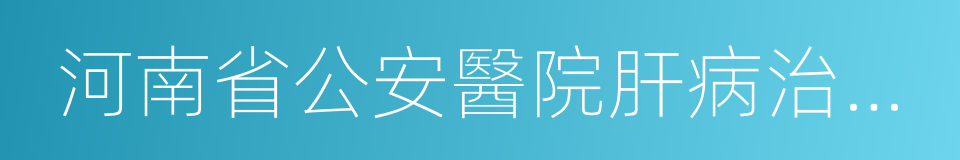 河南省公安醫院肝病治…